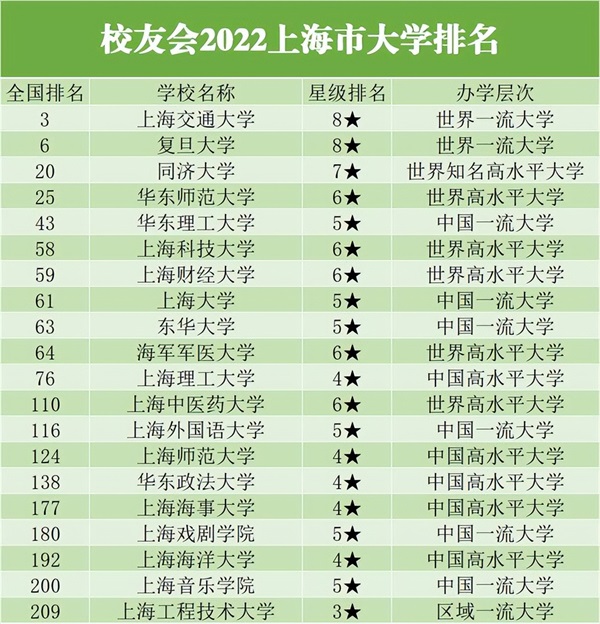 校友会2022上海市大学排名

| 全国排名 | 学校名称 | 星级排名 | 办学层次 |
|---|---|---|---|
| 3 | 上海交通大学 | 8★ | 世界一流大学 |
| 6 | 复旦大学 | 8★ | 世界一流大学 |
| 20 | 同济大学 | 7★ | 世界知名高水平大学 |
| 25 | 华东师范大学 | 6★ | 世界高水平大学 |
| 43 | 华东理工大学 | 5★ | 中国一流大学 |
| 58 | 上海科技大学 | 6★ | 世界高水平大学 |
| 59 | 上海财经大学 | 6★ | 世界高水平大学 |
| 61 | 上海大学 | 5★ | 中国一流大学 |
| 63 | 东华大学 | 5★ | 中国一流大学 |
| 64 | 海军军医大学 | 6★ | 世界高水平大学 |
| 76 | 上海理工大学 | 4★ | 中国高水平大学 |
| 110 | 上海中医药大学 | 6★ | 世界高水平大学 |
| 116 | 上海外国语大学 | 5★ | 中国一流大学 |
| 124 | 上海师范大学 | 4★ | 中国高水平大学 |
| 138 | 华东政法大学 | 4★ | 中国高水平大学 |
| 177 | 上海海事大学 | 4★ | 中国高水平大学 |
| 180 | 上海戏剧学院 | 5★ | 中国一流大学 |
| 192 | 上海海洋大学 | 4★ | 中国高水平大学 |
| 200 | 上海音乐学院 | 5★ | 中国一流大学 |
| 209 | 上海工程技术大学 | 3★ | 区域一流大学 |